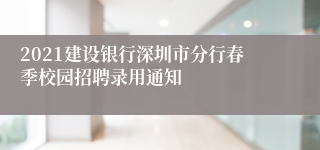 2021建设银行深圳市分行春季校园招聘录用通知